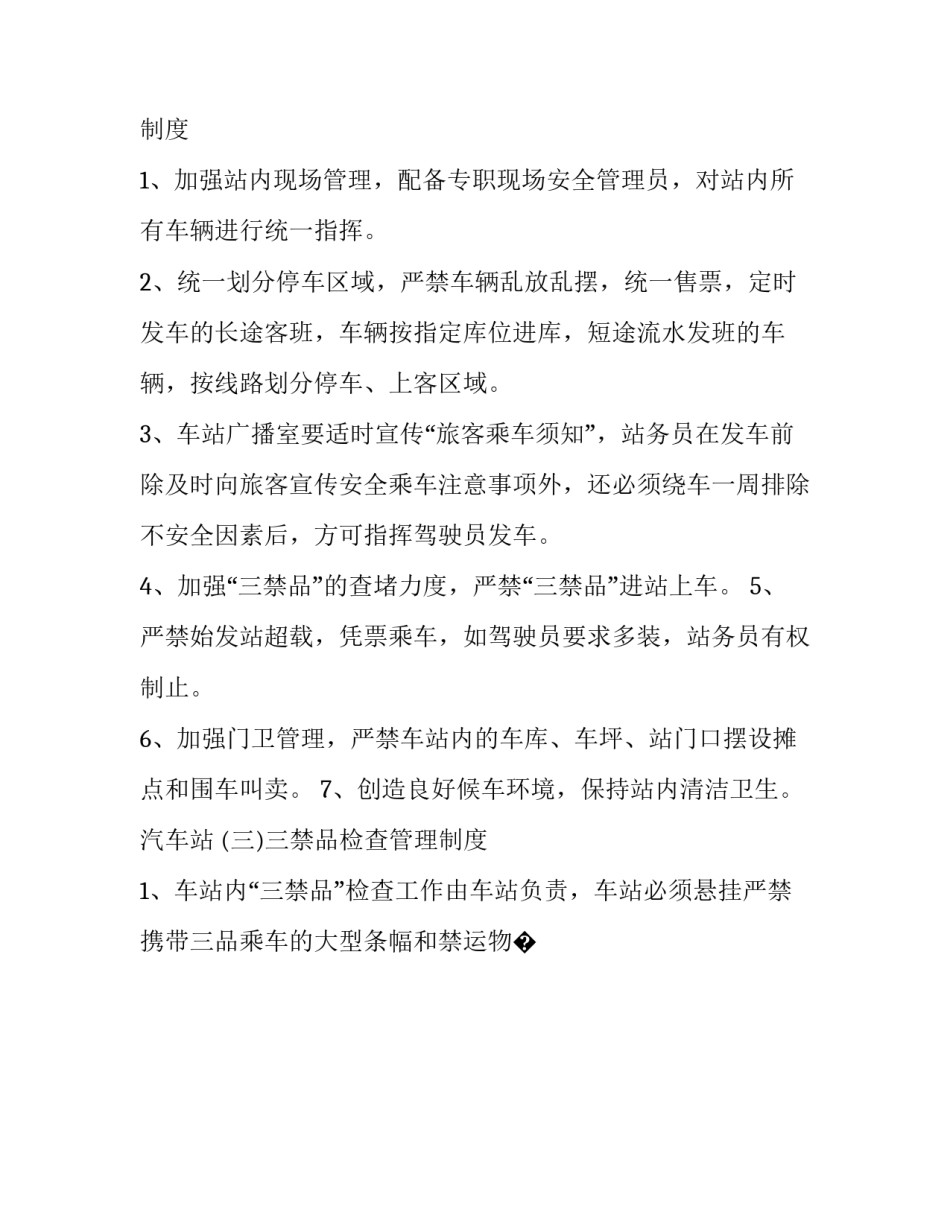 制度

1、加强站内现场管理，配备专职现场安全管理员，对站内所有车辆进行统一指挥。

2、统一划分停车区域，严禁车辆乱放乱摆，统一售票，定时发车的长途客班，车辆按指定库位进库，短途流水发班的车辆，按线路划分停车、上客区域。

3、车站广播室要适时宣传“旅客乘车须知”，站务员在发车前除及时向旅客宣传安全乘车注意事项外，还必须绕车一周排除不安全因素后，方可指挥驾驶员发车。

4、加强“三禁品”的查堵力度，严禁“三禁品”进站上车。 5、严禁始发站超载，凭票乘车，如驾驶员要求多装，站务员有权制止。

6、加强门卫管理，严禁车站内的车库、车坪、站门口摆设摊点和围车叫卖。 7、创造良好候车环境，保持站内清洁卫生。

汽车站 (三)三禁品检查管理制度

1、车站内“三禁品”检查工作由车站负责，车站必须悬挂严禁携带三品乘车的大型条幅和禁运物�